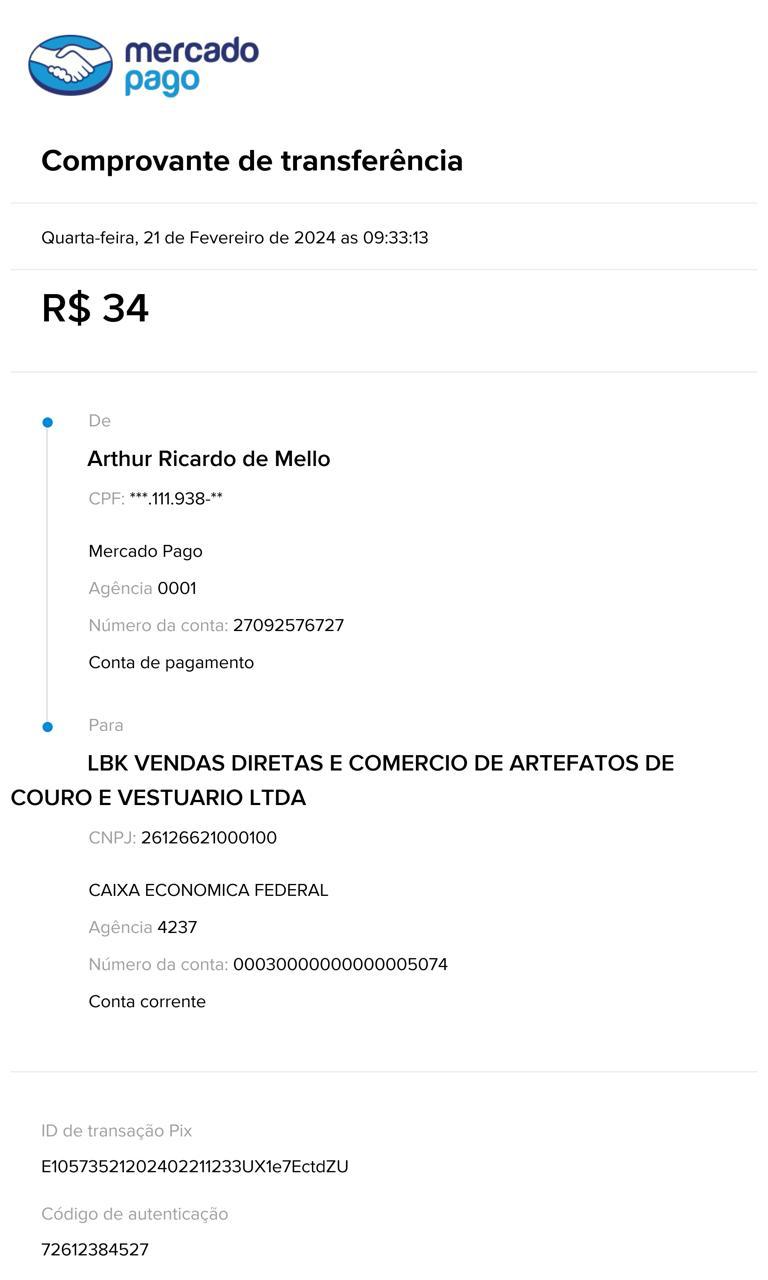 mercado pago

Comprovante de transferência

Quarta-feira, 21 de Fevereiro de 2024 as 09:33:13

R$ 34

De

Arthur Ricardo de Mello

CPF: ***.111.938-**

Mercado Pago

Agência 0001

Número da conta: 27092576727

Conta de pagamento

Para

LBK VENDAS DIRETAS E COMERCIO DE ARTEFATOS DE COURO E VESTUARIO LTDA

CNPJ: 26126621000100

CAIXA ECONOMICA FEDERAL

Agência 4237

Número da conta: 00030000000000005074

Conta corrente

ID de transação Pix

E10573521202402211233UX1e7EctdZU

Código de autenticação

72612384527